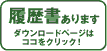 履歴書あります

ダウンロードページは
ココをクリック！